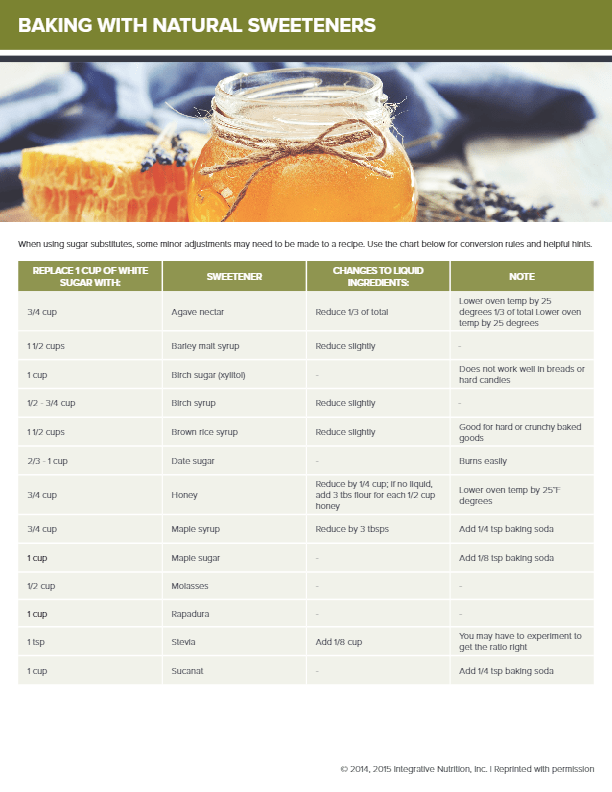 BAKING WITH NATURAL SWEETENERS

When using sugar substitutes, some minor adjustments may need to be made to a recipe. Use the chart below for conversion rules and helpful hints.

| REPLACE 1 CUP OF WHITE SUGAR WITH: | SWEETENER | CHANGES TO LIQUID INGREDIENTS: | NOTE |
|---|---|---|---|
| 3/4 cup | Agave nectar | Reduce 1/3 of total | Lower oven temp by 25 degrees 1/3 of total Lower oven temp by 25 degrees |
| 1 1/2 cups | Barley malt syrup | Reduce slightly | - |
| 1 cup | Birch sugar (xylitol) | - | Does not work well in breads or hard candies |
| 1/2 - 3/4 cup | Birch syrup | Reduce slightly | - |
| 1 1/2 cups | Brown rice syrup | Reduce slightly | Good for hard or crunchy baked goods |
| 2/3 - 1 cup | Date sugar | - | Burns easily |
| 3/4 cup | Honey | Reduce by 1/4 cup; if no liquid, add 3 tbs flour for each 1/2 cup honey | Lower oven temp by 25°F degrees |
| 3/4 cup | Maple syrup | Reduce by 3 tbsps | Add 1/4 tsp baking soda |
| 1 cup | Maple sugar | - | Add 1/8 tsp baking soda |
| 1/2 cup | Molasses | - | - |
| 1 cup | Rapadura | - | - |
| 1 tsp | Stevia | Add 1/8 cup | You may have to experiment to get the ratio right |
| 1 cup | Sucanat | - | Add 1/4 tsp baking soda |

© 2014, 2015 Integrative Nutrition, Inc. | Reprinted with permission